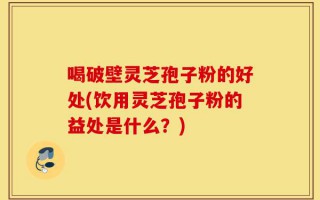 喝破壁灵芝孢子粉的好处(饮用灵芝孢子粉的益处是什么？)